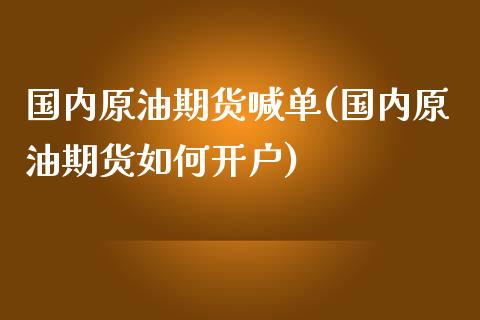 国内原油期货喊单(国内原油期货如何开户)